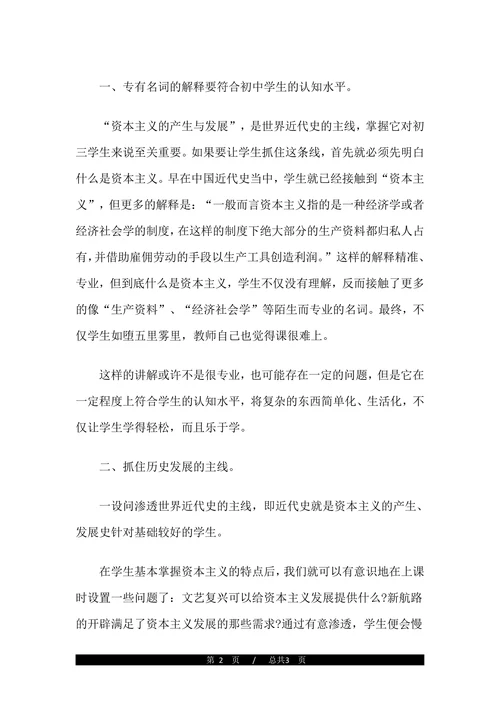 一、专有名词的解释要符合初中学生的认知水平。

“资本主义的产生与发展”，是世界近代史的主线，掌握它对初三学生来说至关重要。如果要让学生抓住这条线，首先就必须先明白什么是资本主义。早在中国近代史当中，学生就已经接触到“资本主义”，但更多的解释是：“一般而言资本主义指的是一种经济学或者经济社会学的制度，在这样的制度下绝大部分的生产资料都归私人占有，并借助雇佣劳动的手段以生产工具创造利润。”这样的解释精准、专业，但到底什么是资本主义，学生不仅没有理解，反而接触了更多的像“生产资料”、“经济社会学”等陌生而专业的名词。最终，不仅学生如堕五里雾里，教师自己也觉得课很难上。

这样的讲解或许不是很专业，也可能存在一定的问题，但是它在一定程度上符合学生的认知水平，将复杂的东西简单化、生活化，不仅让学生学得轻松，而且乐于学。

二、抓住历史发展的主线。

一设问渗透世界近代史的主线，即近代史就是资本主义的产生、发展史针对基础较好的学生。

在学生基本掌握资本主义的特点后，我们就可以有意识地在上课时设置一些问题了：文艺复兴可以给资本主义发展提供什么?新航路的开辟满足了资本主义发展的那些需求?通过有意渗透，学生便会慢

第 2 页 / 总共3 页